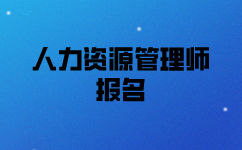 人力资源管理师
报名